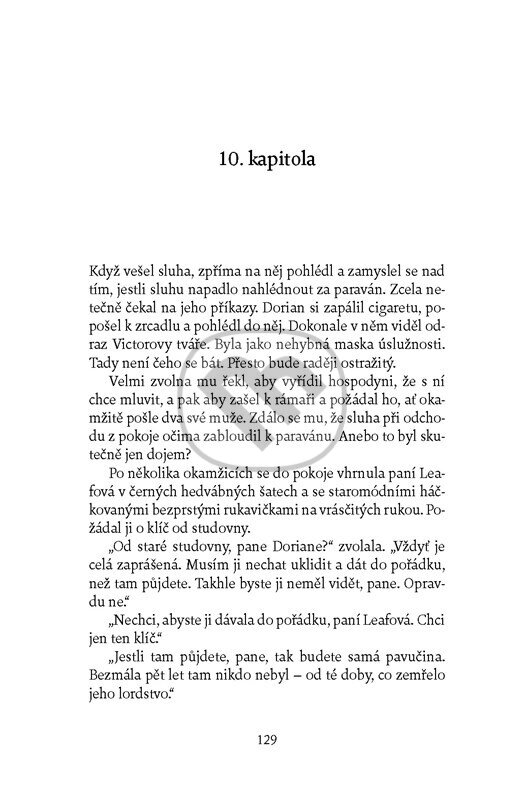 10. kapitola

Když vešel sluha, zpříma na něj pohlédl a zamyslel se nad tím, jestli sluhu napadlo nahlédnout za paraván. Zcela netečně čekal na jeho příkazy. Dorian si zapálil cigaretu, popošel k zrcadlu a pohlédl do něj. Dokonale v něm viděl odraz Victorovy tváře. Byla jako nehybná maska úslužnosti. Tady není čeho se bát. Přesto bude raději ostražitý.

Velmi zvolna mu řekl, aby vyřídil hospodyni, že s ní chce mluvit, a pak aby zašel k rámaři a požádal ho, ať okamžitě pošle dva své muže. Zdálo se mu, že sluha při odchodu z pokoje očima zabloudil k paravánu. Anebo to byl skutečně jen dojem?

Po několika okamžicích se do pokoje vhrnula paní Leafová v černých hedvábných šatech a se staromódními háčkovanými bezprstými rukavičkami na vrásčitých rukou. Požádal ji o klíč od studovny.

„Od staré studovny, pane Doriane?" zvolala. „Vždyť je celá zaprášená. Musím ji nechat uklidit a dát do pořádku, než tam půjdete. Takhle byste ji neměl vidět, pane. Opravdu ne."

„Nechci, abyste ji dávala do pořádku, paní Leafová. Chci jen ten klíč."

„Jestli tam půjdete, pane, tak budete samá pavučina. Bezmála pět let tam nikdo nebyl – od té doby, co zemřelo jeho lordstvo."

129